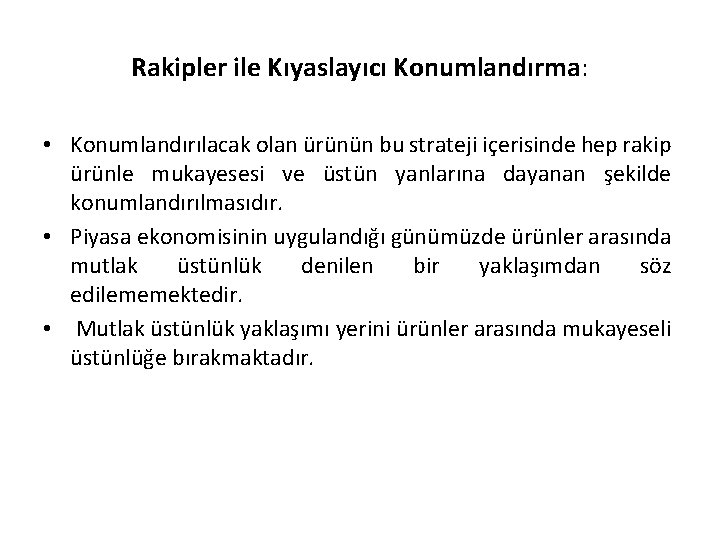 Rakipler ile Kıyaslayıcı Konumlandırma:

• Konumlandırılacak olan ürünün bu strateji içerisinde hep rakip ürünle mukayesesi ve üstün yanlarına dayanan şekilde konumlandırılmasıdır.

• Piyasa ekonomisinin uygulandığı günümüzde ürünler arasında mutlak üstünlük denilen bir yaklaşımdan söz edilememektedir.

• Mutlak üstünlük yaklaşımı yerini ürünler arasında mukayeseli üstünlüğe bırakmaktadır.